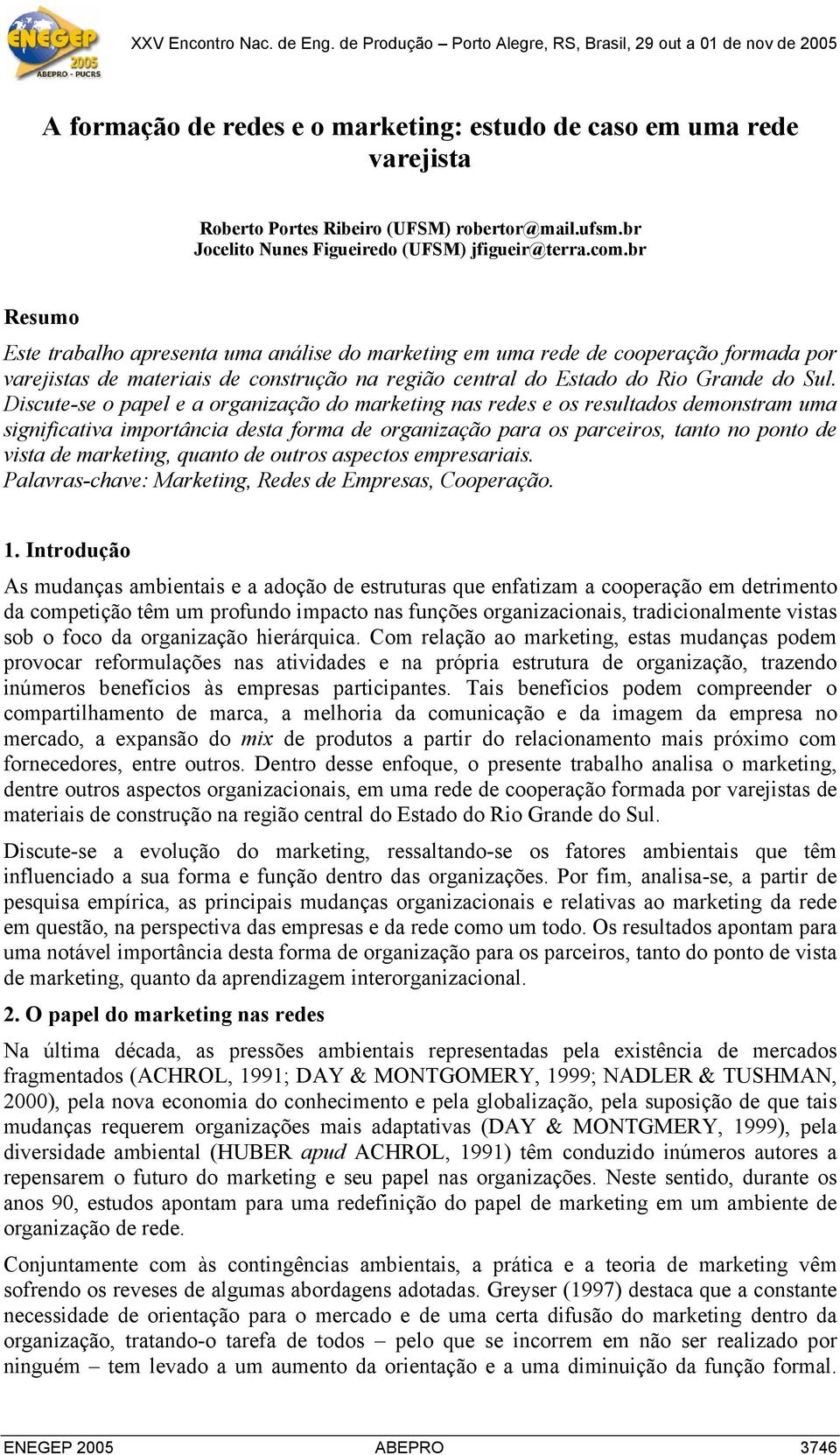 ENEGEP 2005 ABEPRO - PUCRS

XXV Encontro Nac. de Eng. de Produção – Porto Alegre, RS, Brasil, 29 out a 01 de nov de 2005

A formação de redes e o marketing: estudo de caso em uma rede varejista

Roberto Portes Ribeiro (UFSM) robertor@mail.ufsm.br
Jocelito Nunes Figueiredo (UFSM) jfigueir@terra.com.br

Resumo

Este trabalho apresenta uma análise do marketing em uma rede de cooperação formada por varejistas de materiais de construção na região central do Estado do Rio Grande do Sul. Discute-se o papel e a organização do marketing nas redes e os resultados demonstram uma significativa importância desta forma de organização para os parceiros, tanto no ponto de vista de marketing, quanto de outros aspectos empresariais.
Palavras-chave: Marketing, Redes de Empresas, Cooperação.

1. Introdução

As mudanças ambientais e a adoção de estruturas que enfatizam a cooperação em detrimento da competição têm um profundo impacto nas funções organizacionais, tradicionalmente vistas sob o foco da organização hierárquica. Com relação ao marketing, estas mudanças podem provocar reformulações nas atividades e na própria estrutura de organização, trazendo inúmeros benefícios às empresas participantes. Tais benefícios podem compreender o compartilhamento de marca, a melhoria da comunicação e da imagem da empresa no mercado, a expansão do mix de produtos a partir do relacionamento mais próximo com fornecedores, entre outros. Dentro desse enfoque, o presente trabalho analisa o marketing, dentre outros aspectos organizacionais, em uma rede de cooperação formada por varejistas de materiais de construção na região central do Estado do Rio Grande do Sul.

Discute-se a evolução do marketing, ressaltando-se os fatores ambientais que têm influenciado a sua forma e função dentro das organizações. Por fim, analisa-se, a partir de pesquisa empírica, as principais mudanças organizacionais e relativas ao marketing da rede em questão, na perspectiva das empresas e da rede como um todo. Os resultados apontam para uma notável importância desta forma de organização para os parceiros, tanto do ponto de vista de marketing, quanto da aprendizagem interorganizacional.

2. O papel do marketing nas redes

Na última década, as pressões ambientais representadas pela existência de mercados fragmentados (ACHROL, 1991; DAY & MONTGOMERY, 1999; NADLER & TUSHMAN, 2000), pela nova economia do conhecimento e pela globalização, pela suposição de que tais mudanças requerem organizações mais adaptativas (DAY & MONTGMERY, 1999), pela diversidade ambiental (HUBER apud ACHROL, 1991) têm conduzido inúmeros autores a repensarem o futuro do marketing e seu papel nas organizações. Neste sentido, durante os anos 90, estudos apontam para uma redefinição do papel de marketing em um ambiente de organização de rede.

Conjuntamente com às contingências ambientais, a prática e a teoria de marketing vêm sofrendo os reveses de algumas abordagens adotadas. Greyser (1997) destaca que a constante necessidade de orientação para o mercado e de uma certa difusão do marketing dentro da organização, tratando-o tarefa de todos – pelo que se incorrem em não ser realizado por ninguém – tem levado a um aumento da orientação e a uma diminuição da função formal.

ENEGEP 2005 ABEPRO 3746